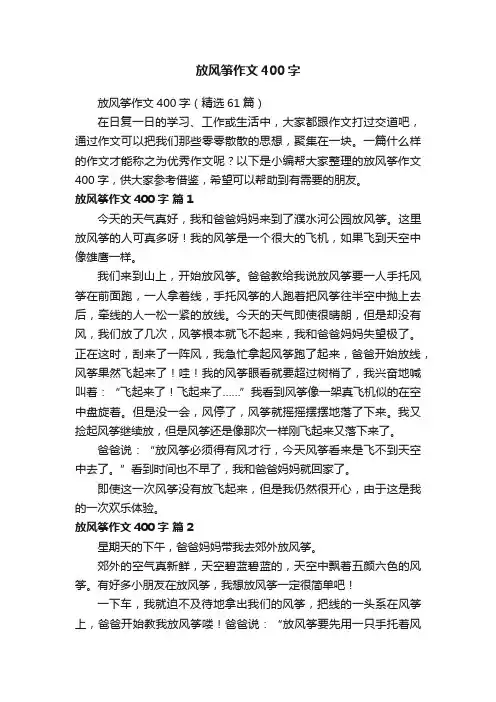 放风筝作文400字

放风筝作文400字（精选61篇）

在日复一日的学习、工作或生活中，大家都跟作文打过交道吧，通过作文可以把我们那些零零散散的思想，聚集在一块。一篇什么样的作文才能称之为优秀作文呢？以下是小编帮大家整理的放风筝作文400字，供大家参考借鉴，希望可以帮助到有需要的朋友。

放风筝作文400字 篇1

今天的天气真好，我和爸爸妈妈来到了濮水河公园放风筝。这里放风筝的人可真多呀！我的风筝是一个很大的飞机，如果飞到天空中像雄鹰一样。

我们来到山上，开始放风筝。爸爸教给我说放风筝要一人手托风筝在前面跑，一人拿着线，手托风筝的人跑着把风筝往半空中抛上去后，牵线的人一松一紧的放线。今天的天气即使很晴朗，但是却没有风，我们放了几次，风筝根本就飞不起来，我和爸爸妈妈失望极了。正在这时，刮来了一阵风，我急忙拿起风筝跑了起来，爸爸开始放线，风筝果然飞起来了！哇！我的风筝眼看就要超过树梢了，我兴奋地喊叫着：“飞起来了！飞起来了……”我看到风筝像一架真飞机似的在空中盘旋着。但是没一会，风停了，风筝就摇摇摆摆地落了下来。我又捡起风筝继续放，但是风筝还是像那次一样刚飞起来又落下来了。

爸爸说：“放风筝必须得有风才行，今天风筝看来是飞不到天空中去了。”看到时间也不早了，我和爸爸妈妈就回家了。

即使这一次风筝没有放飞起来，但是我仍然很开心，由于这是我的一次欢乐体验。

放风筝作文400字 篇2

星期天的下午，爸爸妈妈带我去郊外放风筝。

郊外的空气真新鲜，天空碧蓝碧蓝的，天空中飘着五颜六色的风筝。有好多小朋友在放风筝，我想放风筝一定很简单吧！

一下车，我就迫不及待地拿出我们的风筝，把线的一头系在风筝上，爸爸开始教我放风筝喽！爸爸说：“放风筝要先用一只手托着风